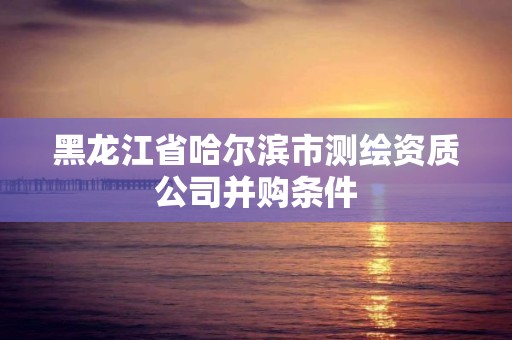 黑龙江省哈尔滨市测绘资质公司并购条件